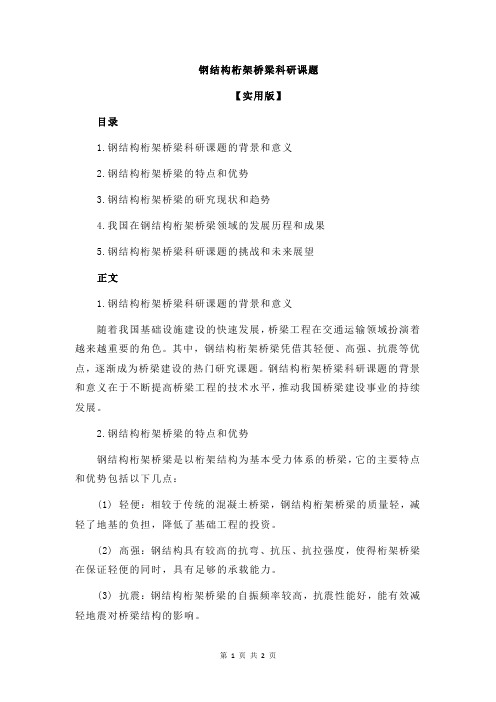 钢结构桁架桥梁科研课题

【实用版】

目录

1.钢结构桁架桥梁科研课题的背景和意义

2.钢结构桁架桥梁的特点和优势

3.钢结构桁架桥梁的研究现状和趋势

4.我国在钢结构桁架桥梁领域的发展历程和成果

5.钢结构桁架桥梁科研课题的挑战和未来展望

正文

1.钢结构桁架桥梁科研课题的背景和意义

随着我国基础设施建设的快速发展，桥梁工程在交通运输领域扮演着越来越重要的角色。其中，钢结构桁架桥梁凭借其轻便、高强、抗震等优点，逐渐成为桥梁建设的热门研究课题。钢结构桁架桥梁科研课题的背景和意义在于不断提高桥梁工程的技术水平，推动我国桥梁建设事业的持续发展。

2.钢结构桁架桥梁的特点和优势

钢结构桁架桥梁是以桁架结构为基本受力体系的桥梁，它的主要特点和优势包括以下几点：

(1) 轻便：相较于传统的混凝土桥梁，钢结构桁架桥梁的质量轻，减轻了地基的负担，降低了基础工程的投资。

(2) 高强：钢结构具有较高的抗弯、抗压、抗拉强度，使得桁架桥梁在保证轻便的同时，具有足够的承载能力。

(3) 抗震：钢结构桁架桥梁的自振频率较高，抗震性能好，能有效减轻地震对桥梁结构的影响。

第 1 页 共 2 页